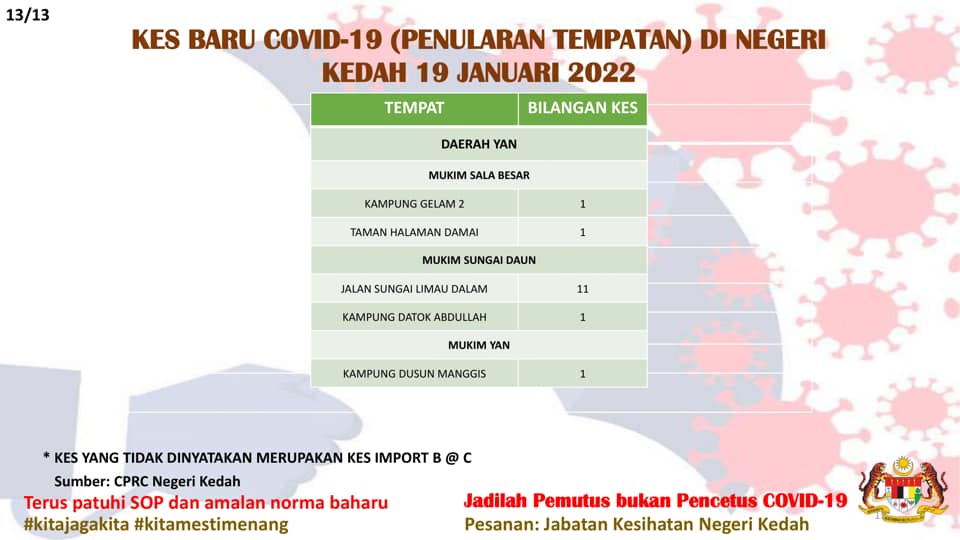 13/13

KES BARU COVID-19 (PENULARAN TEMPATAN) DI NEGERI KEDAH 19 JANUARI 2022

| TEMPAT | BILANGAN KES |
|---|---|
| DAERAH YAN | |
| MUKIM SALA BESAR | |
| KAMPUNG GELAM 2 | 1 |
| TAMAN HALAMAN DAMAI | 1 |
| MUKIM SUNGAI DAUN | |
| JALAN SUNGAI LIMAU DALAM | 11 |
| KAMPUNG DATOK ABDULLAH | 1 |
| MUKIM YAN | |
| KAMPUNG DUSUN MANGGIS | 1 |

* KES YANG TIDAK DINYATAKAN MERUPAKAN KES IMPORT B @ C

Sumber: CPRC Negeri Kedah

Terus patuhi SOP dan amalan norma baharu
#kitajagakita #kitamestimenang

Jadilah Pemutus bukan Pencetus COVID-19
Pesanan: Jabatan Kesihatan Negeri Kedah